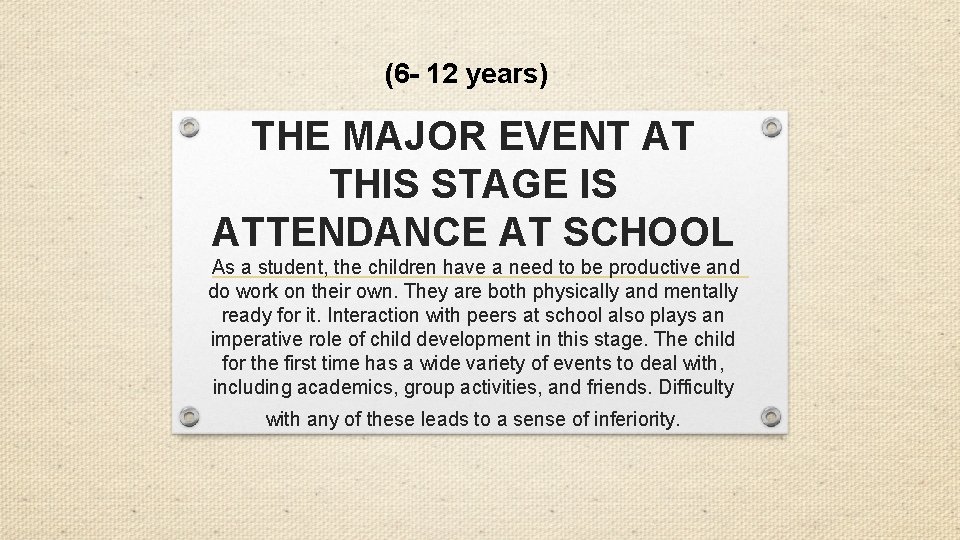 (6- 12 years)

THE MAJOR EVENT AT THIS STAGE IS ATTENDANCE AT SCHOOL

As a student, the children have a need to be productive and do work on their own. They are both physically and mentally ready for it. Interaction with peers at school also plays an imperative role of child development in this stage. The child for the first time has a wide variety of events to deal with, including academics, group activities, and friends. Difficulty with any of these leads to a sense of inferiority.